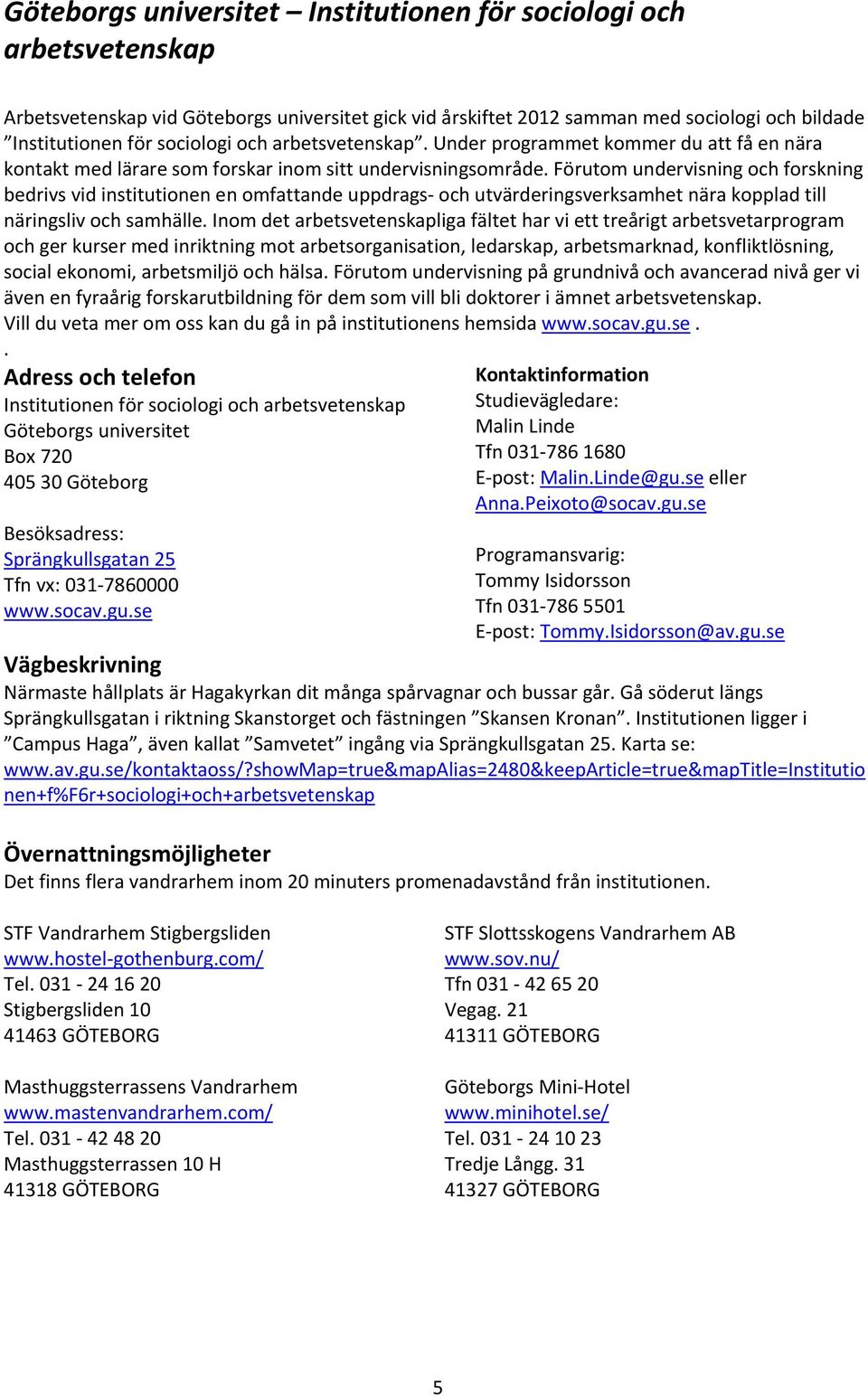 Göteborgs universitet – Institutionen för sociologi och arbetsvetenskap

Arbetsvetenskap vid Göteborgs universitet gick vid årskiftet 2012 samman med sociologi och bildade ”Institutionen för sociologi och arbetsvetenskap”. Under programmet kommer du att få en nära kontakt med lärare som forskar inom sitt undervisningsområde. Förutom undervisning och forskning bedrivs vid institutionen en omfattande uppdrags- och utvärderingsverksamhet nära kopplad till näringsliv och samhälle. Inom det arbetsvetenskapliga fältet har vi ett treårigt arbetsvetarprogram och ger kurser med inriktning mot arbetsorganisation, ledarskap, arbetsmarknad, konfliktlösning, social ekonomi, arbetsmiljö och hälsa. Förutom undervisning på grundnivå och avancerad nivå ger vi även en fyraårig forskarutbildning för dem som vill bli doktorer i ämnet arbetsvetenskap. Vill du veta mer om oss kan du gå in på institutionens hemsida www.socav.gu.se .
.

Adress och telefon
Institutionen för sociologi och arbetsvetenskap
Göteborgs universitet
Box 720
405 30 Göteborg

Besöksadress:
Sprängkullsgatan 25
Tfn vx: 031-7860000
www.socav.gu.se

Kontaktinformation
Studievägledare:
Malin Linde
Tfn 031-786 1680
E-post: Malin.Linde@gu.se eller Anna.Peixoto@socav.gu.se

Programansvarig:
Tommy Isidorsson
Tfn 031-786 5501
E-post: Tommy.Isidorsson@av.gu.se

Vägbeskrivning
Närmaste hållplats är Hagakyrkan dit många spårvagnar och bussar går. Gå söderut längs Sprängkullsgatan i riktning Skanstorget och fästningen ”Skansen Kronan”. Institutionen ligger i ”Campus Haga”, även kallat ”Samvetet” ingång via Sprängkullsgatan 25. Karta se: www.av.gu.se/kontaktaoss/?showMap=true&mapAlias=2480&keepArticle=true&mapTitle=Institutionen+f%F6r+sociologi+och+arbetsvetenskap

Övernattningsmöjligheter
Det finns flera vandrarhem inom 20 minuters promenadavstånd från institutionen.

STF Vandrarhem Stigbergsliden
www.hostel-gothenburg.com/
Tel. 031 - 24 16 20
Stigbergsliden 10
41463 GÖTEBORG

Masthuggsterrassens Vandrarhem
www.mastenvandrarhem.com/
Tel. 031 - 42 48 20
Masthuggsterrassen 10 H
41318 GÖTEBORG

STF Slottsskogens Vandrarhem AB
www.sov.nu/
Tfn 031 - 42 65 20
Vegag. 21
41311 GÖTEBORG

Göteborgs Mini-Hotel
www.minihotel.se/
Tel. 031 - 24 10 23
Tredje Långg. 31
41327 GÖTEBORG

5